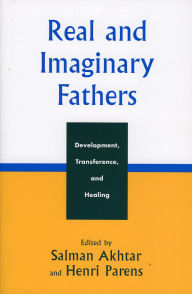 Real and Imaginary Fathers

Development, Transference, and Healing

Edited by
Salman Akhtar
and Henri Parens